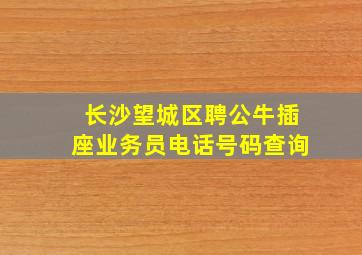 长沙望城区聘公牛插座业务员电话号码查询